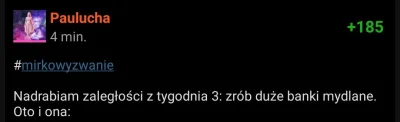 Paulucha
4 min.

+185

#mirkowyzwanie

Nadrabiam zaległości z tygodnia 3: zrób duże banki mydlane. Oto i ona: